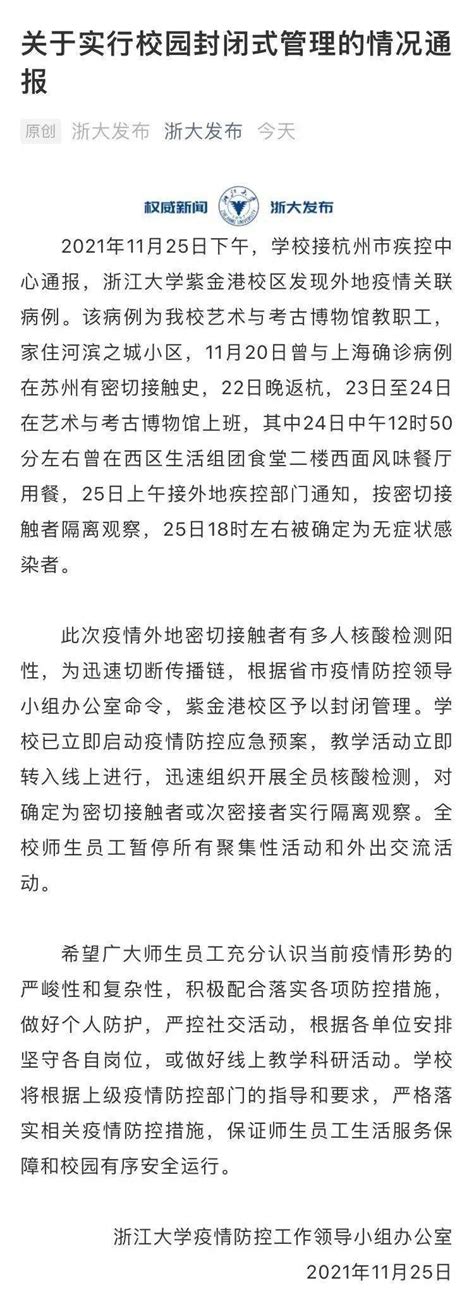 关于实行校园封闭式管理的情况通报

原创 浙大发布 浙大发布 今天

权威新闻 浙大发布

2021年11月25日下午，学校接杭州市疾控中心通报，浙江大学紫金港校区发现外地疫情关联病例。该病例为我校艺术与考古博物馆教职工，家住河滨之城小区，11月20日曾与上海确诊病例在苏州有密切接触史，22日晚返杭，23日至24日在艺术与考古博物馆上班，其中24日中午12时50分左右曾在西区生活组团食堂二楼西面风味餐厅用餐，25日上午接外地疾控部门通知，按密切接触者隔离观察，25日18时左右被确定为无症状感染者。

此次疫情外地密切接触者有多人核酸检测阳性，为迅速切断传播链，根据省市疫情防控领导小组办公室命令，紫金港校区予以封闭管理。学校已立即启动疫情防控应急预案，教学活动立即转入线上进行，迅速组织开展全员核酸检测，对确定为密切接触者或次密接者实行隔离观察。全校师生员工暂停所有聚集性活动和外出交流活动。

希望广大师生员工充分认识当前疫情形势的严峻性和复杂性，积极配合落实各项防控措施，做好个人防护，严控社交活动，根据各单位安排坚守各自岗位，或做好线上教学科研活动。学校将根据上级疫情防控部门的指导和要求，严格落实相关疫情防控措施，保证师生员工生活服务保障和校园有序安全运行。

浙江大学疫情防控工作领导小组办公室
2021年11月25日